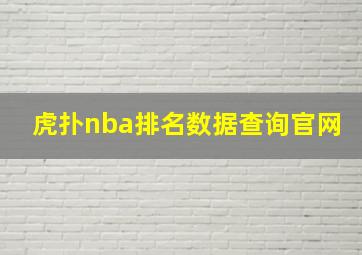 虎扑nba排名数据查询官网